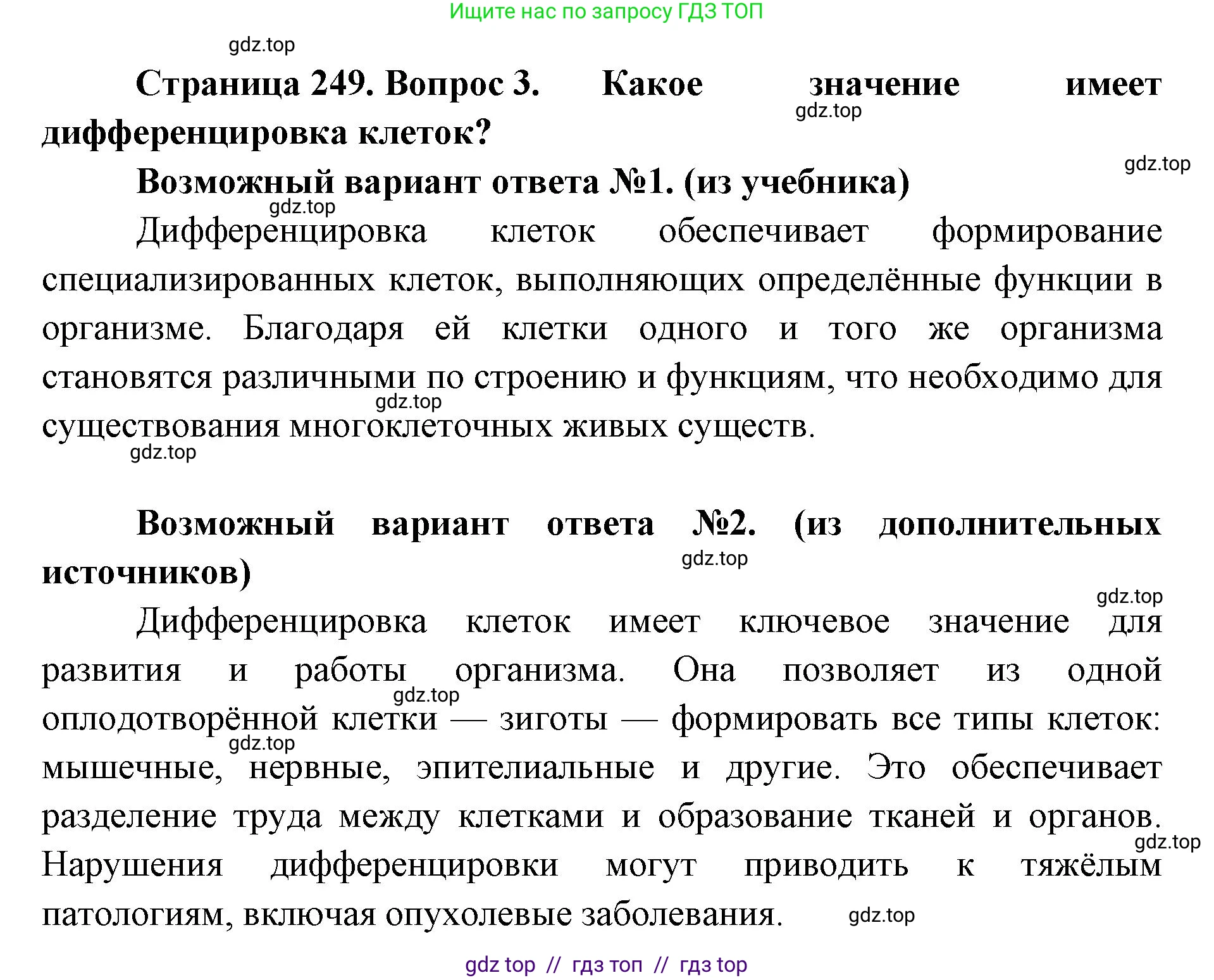 Ищите нас по запросу ГДЗ ТОП

gdz.top

Страница 249. Вопрос 3. Какое значение имеет дифференцировка клеток?

gdz.top

gdz.top

Возможный вариант ответа №1. (из учебника)

gdz.top

Дифференцировка клеток обеспечивает формирование специализированных клеток, выполняющих определённые функции в организме. Благодаря ей клетки одного и того же организма становятся различными по строению и функциям, что необходимо для существования многоклеточных живых существ.

gdz.top

gdz.top

Возможный вариант ответа №2. (из дополнительных источников)

gdz.top

gdz.top

Дифференцировка клеток имеет ключевое значение для развития и работы организма. Она позволяет из одной оплодотворённой клетки — зиготы — формировать все типы клеток: мышечные, нервные, эпителиальные и другие. Это обеспечивает разделение труда между клетками и образование тканей и органов. Нарушения дифференцировки могут приводить к тяжёлым патологиям, включая опухолевые заболевания.

gdz.top

gdz.top

gdz.top

gdz.top

gdz top // гдз топ // гдз top